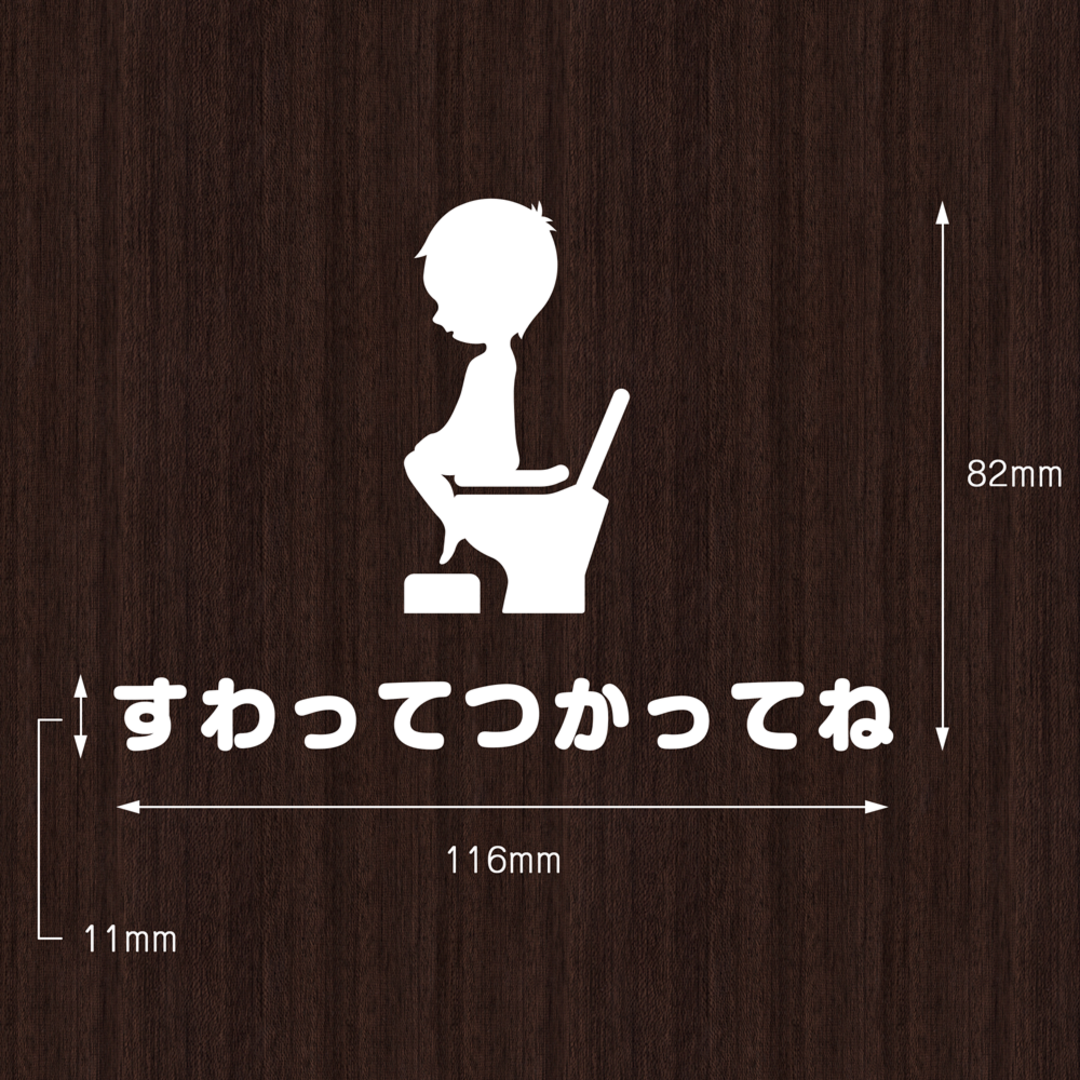 82mm

すわってつかってね

116mm

11mm